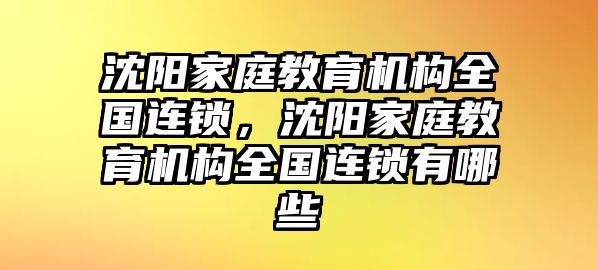 沈阳家庭教育机构全国连锁，沈阳家庭教育机构全国连锁有哪些